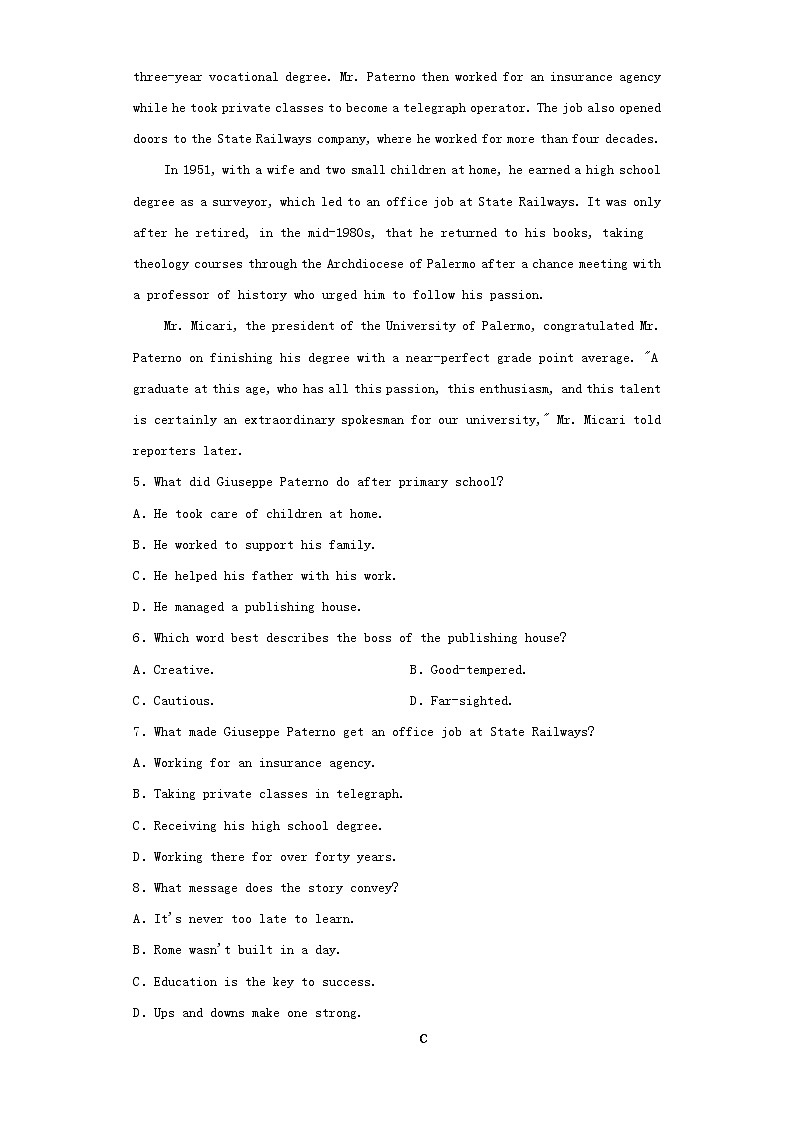 three-year vocational degree. Mr. Paterno then worked for an insurance agency while he took private classes to become a telegraph operator. The job also opened doors to the State Railways company, where he worked for more than four decades.

In 1951, with a wife and two small children at home, he earned a high school degree as a surveyor, which led to an office job at State Railways. It was only after he retired, in the mid-1980s, that he returned to his books, taking theology courses through the Archdiocese of Palermo after a chance meeting with a professor of history who urged him to follow his passion.

Mr. Micari, the president of the University of Palermo, congratulated Mr. Paterno on finishing his degree with a near-perfect grade point average. "A graduate at this age, who has all this passion, this enthusiasm, and this talent is certainly an extraordinary spokesman for our university," Mr. Micari told reporters later.

5. What did Giuseppe Paterno do after primary school?

A. He took care of children at home.

B. He worked to support his family.

C. He helped his father with his work.

D. He managed a publishing house.

6. Which word best describes the boss of the publishing house?

A. Creative.

B. Good-tempered.

C. Cautious.

D. Far-sighted.

7. What made Giuseppe Paterno get an office job at State Railways?

A. Working for an insurance agency.

B. Taking private classes in telegraph.

C. Receiving his high school degree.

D. Working there for over forty years.

8. What message does the story convey?

A. It's never too late to learn.

B. Rome wasn't built in a day.

C. Education is the key to success.

D. Ups and downs make one strong.

C